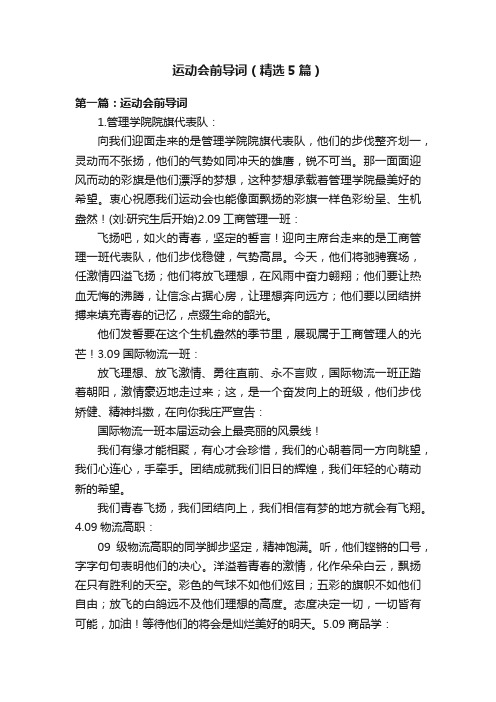 运动会前导词（精选5篇）

第一篇：运动会前导词

1.管理学院院旗代表队：

向我们迎面走来的是管理学院院旗代表队，他们的步伐整齐划一，灵动而不张扬，他们的气势如同冲天的雄鹰，锐不可当。那一面面迎风而动的彩旗是他们漂浮的梦想，这种梦想承载着管理学院最美好的希望。衷心祝愿我们运动会也能像面飘扬的彩旗一样色彩纷呈、生机盎然！(刘:研究生后开始)2.09 工商管理一班：

飞扬吧，如火的青春，坚定的誓言！迎向主席台走来的是工商管理一班代表队，他们步伐稳健，气势高昂。今天，他们将驰骋赛场，任激情四溢飞扬；他们将放飞理想，在风雨中奋力翱翔；他们要让热血无悔的沸腾，让信念占据心房，让理想奔向远方；他们要以团结拼搏来填充青春的记忆，点缀生命的韶光。

他们发誓要在这个生机盎然的季节里，展现属于工商管理人的光芒！3.09 国际物流一班：

放飞理想、放飞激情、勇往直前、永不言败，国际物流一班正踏着朝阳，激情豪迈地走过来；这，是一个奋发向上的班级，他们步伐矫健、精神抖擞，在向你我庄严宣告：

国际物流一班本届运动会上最亮丽的风景线！

我们有缘才能相聚，有心才会珍惜，我们的心朝着同一方向眺望，我们心连心，手牵手。团结成就我们旧日的辉煌，我们年轻的心萌动新的希望。

我们青春飞扬，我们团结向上，我们相信有梦的地方就会有飞翔。4.09 物流高职：

09 级物流高职的同学脚步坚定，精神饱满。听，他们铿锵的口号，字字句句表明他们的决心。洋溢着青春的激情，化作朵朵白云，飘扬在只有胜利的天空。彩色的气球不如他们炫目；五彩的旗帜不如他们自由；放飞的白鸽远不及他们理想的高度。态度决定一切，一切皆有可能，加油！等待他们的将会是灿烂美好的明天。5.09 商品学：